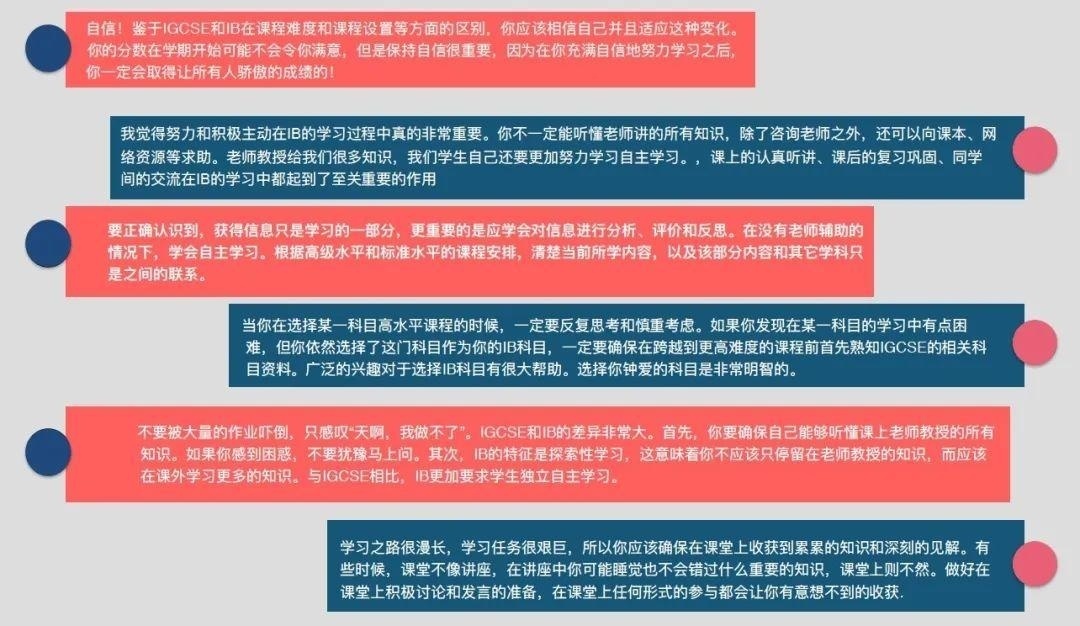 自信！鉴于IGCSE和IB在课程难度和课程设置等方面的区别，你应该相信自己并且适应这种变化。你的分数在学期开始可能不会令你满意，但是保持自信很重要，因为在你充满自信地努力学习之后，你一定会取得让所有人骄傲的成绩的！

我觉得努力和积极主动在IB的学习过程中真的非常重要。你不一定能听懂老师讲的所有知识，除了咨询老师之外，还可以向课本、网络资源等求助。老师教授给我们很多知识，我们学生自己还要更加努力学习自主学习。，课上的认真听讲、课后的复习巩固、同学间的交流在IB的学习中都起到了至关重要的作用

要正确认识到，获得信息只是学习的一部分，更重要的是应学会对信息进行分析、评价和反思。在没有老师辅助的情况下，学会自主学习。根据高级水平和标准水平的课程安排，清楚当前所学内容，以及该部分内容和其它学科只是之间的联系。

当你在选择某一科目高水平课程的时候，一定要反复思考和慎重考虑。如果你发现在某一科目的学习中有点困难，但你依然选择了这门科目作为你的IB科目，一定要确保在跨越到更高难度的课程前首先熟知IGCSE的相关科目资料。广泛的兴趣对于选择IB科目有很大帮助。选择你钟爱的科目是非常明智的。

不要被大量的作业吓倒，只感叹“天啊，我做不了”。IGCSE和IB的差异非常大。首先，你要确保自己能够听懂课上老师教授的所有知识。如果你感到困惑，不要犹豫马上问。其次，IB的特征是探索性学习，这意味着你不应该只停留在老师教授的知识，而应该在课外学习更多的知识。与IGCSE相比，IB更加要求学生独立自主学习。

学习之路很漫长，学习任务很艰巨，所以你应该确保在课堂上收获到累累的知识和深刻的见解。有些时候，课堂不像讲座，在讲座中你可能睡觉也不会错过什么重要的知识，课堂上则不然。做好在课堂上积极讨论和发言的准备，在课堂上任何形式的参与都会让你有意想不到的收获.